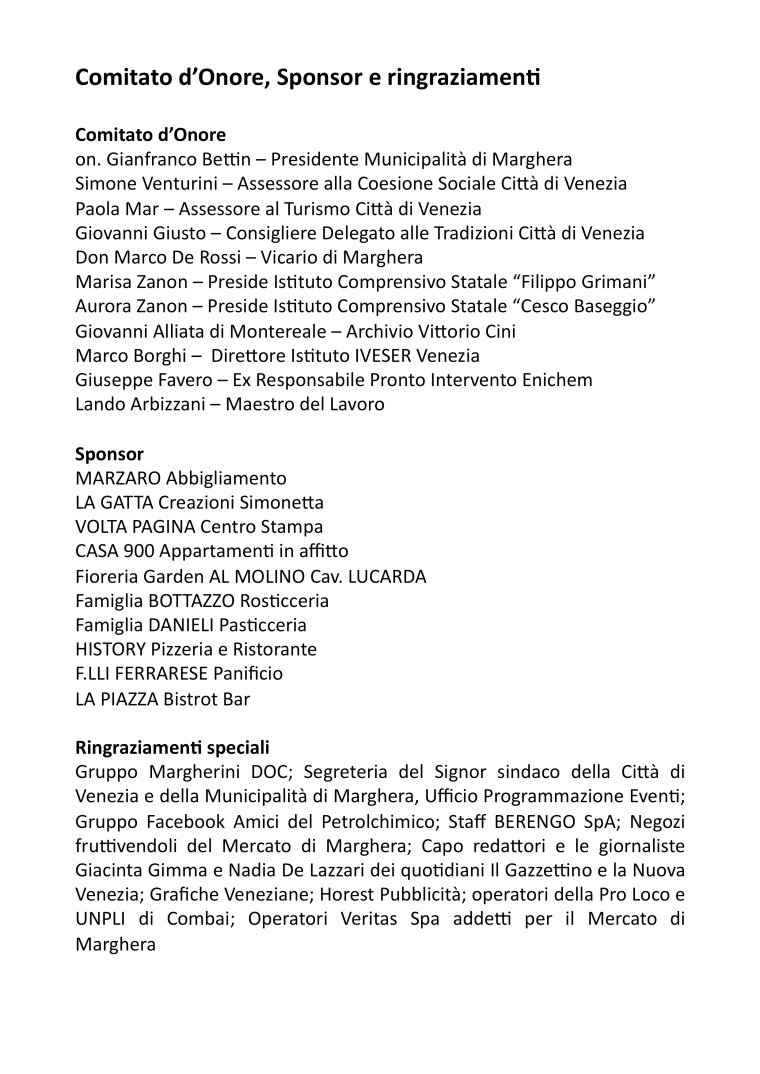 Comitato d'Onore, Sponsor e ringraziamenti

Comitato d'Onore
on. Gianfranco Bettin – Presidente Municipalità di Marghera
Simone Venturini – Assessore alla Coesione Sociale Città di Venezia
Paola Mar – Assessore al Turismo Città di Venezia
Giovanni Giusto – Consigliere Delegato alle Tradizioni Città di Venezia
Don Marco De Rossi – Vicario di Marghera
Marisa Zanon – Preside Istituto Comprensivo Statale "Filippo Grimani"
Aurora Zanon – Preside Istituto Comprensivo Statale "Cesco Baseggio"
Giovanni Alliata di Montereale – Archivio Vittorio Cini
Marco Borghi – Direttore Istituto IVESER Venezia
Giuseppe Favero – Ex Responsabile Pronto Intervento Enichem
Lando Arbizzani – Maestro del Lavoro

Sponsor
MARZARO Abbigliamento
LA GATTA Creazioni Simonetta
VOLTA PAGINA Centro Stampa
CASA 900 Appartamenti in affitto
Fioreria Garden AL MOLINO Cav. LUCARDA
Famiglia BOTTAZZO Rosticceria
Famiglia DANIELI Pasticceria
HISTORY Pizzeria e Ristorante
F.LLI FERRARESE Panificio
LA PIAZZA Bistrot Bar

Ringraziamenti speciali
Gruppo Margherini DOC; Segreteria del Signor sindaco della Città di Venezia e della Municipalità di Marghera, Ufficio Programmazione Eventi; Gruppo Facebook Amici del Petrolchimico; Staff BERENGO SpA; Negozi fruttivendoli del Mercato di Marghera; Capo redattori e le giornaliste Giacinta Gimma e Nadia De Lazzari dei quotidiani Il Gazzettino e la Nuova Venezia; Grafiche Veneziane; Horest Pubblicità; operatori della Pro Loco e UNPLI di Combai; Operatori Veritas Spa addetti per il Mercato di Marghera